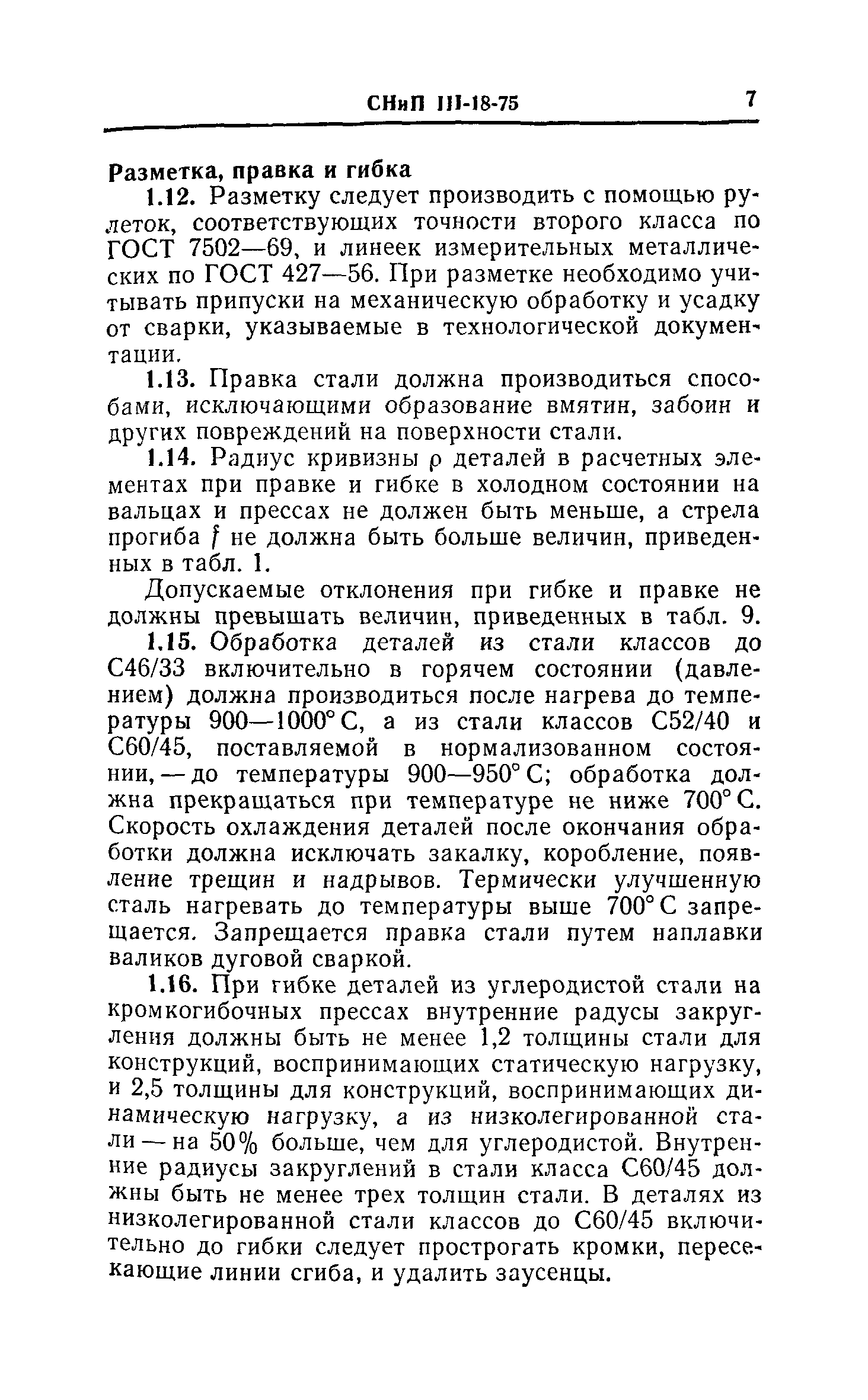 СНиП III-18-75 7

Разметка, правка и гибка

1.12. Разметку следует производить с помощью рулеток, соответствующих точности второго класса по ГОСТ 7502—69, и линеек измерительных металлических по ГОСТ 427—56. При разметке необходимо учитывать припуски на механическую обработку и усадку от сварки, указываемые в технологической документации.

1.13. Правка стали должна производиться способами, исключающими образование вмятин, забоин и других повреждений на поверхности стали.

1.14. Радиус кривизны $\rho$ деталей в расчетных элементах при правке и гибке в холодном состоянии на вальцах и прессах не должен быть меньше, а стрела прогиба $f$ не должна быть больше величин, приведенных в табл. 1.

Допускаемые отклонения при гибке и правке не должны превышать величин, приведенных в табл. 9.

1.15. Обработка деталей из стали классов до С46/33 включительно в горячем состоянии (давлением) должна производиться после нагрева до температуры 900—1000° С, а из стали классов С52/40 и С60/45, поставляемой в нормализованном состоянии, — до температуры 900—950° С; обработка должна прекращаться при температуре не ниже 700° С. Скорость охлаждения деталей после окончания обработки должна исключать закалку, коробление, появление трещин и надрывов. Термически улучшенную сталь нагревать до температуры выше 700° С запрещается. Запрещается правка стали путем наплавки валиков дуговой сваркой.

1.16. При гибке деталей из углеродистой стали на кромкогибочных прессах внутренние радусы закругления должны быть не менее 1,2 толщины стали для конструкций, воспринимающих статическую нагрузку, и 2,5 толщины для конструкций, воспринимающих динамическую нагрузку, а из низколегированной стали — на 50% больше, чем для углеродистой. Внутренние радиусы закруглений в стали класса С60/45 должны быть не менее трех толщин стали. В деталях из низколегированной стали классов до С60/45 включительно до гибки следует прострогать кромки, пересекающие линии сгиба, и удалить заусенцы.